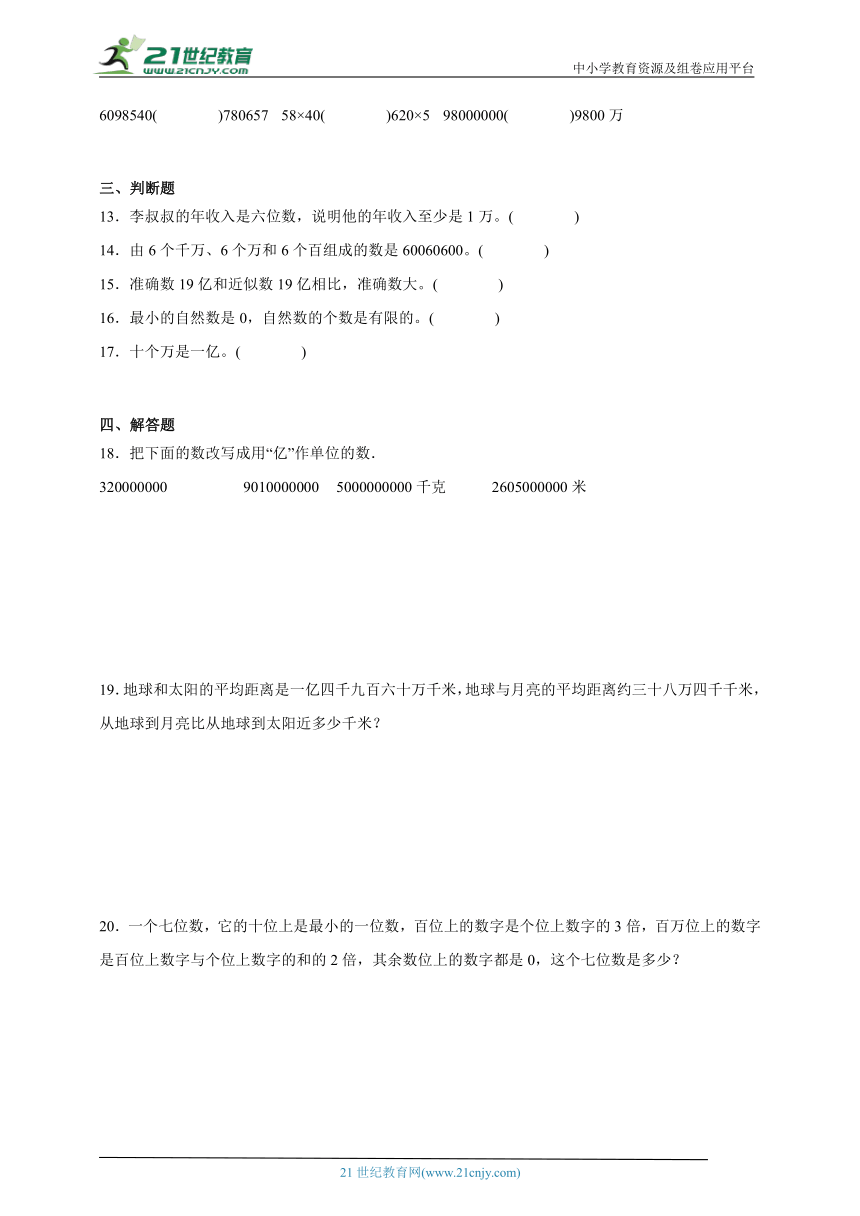 21世纪教育
www.21cnjy.com
中小学教育资源及组卷应用平台

6098540(　　　　)780657　58×40(　　　　)620×5　98000000(　　　　)9800 万

三、判断题
13．李叔叔的年收入是六位数，说明他的年收入至少是 1 万。(　　　　)
14．由 6 个千万、6 个万和 6 个百组成的数是 60060600。(　　　　)
15．准确数 19 亿和近似数 19 亿相比，准确数大。(　　　　)
16．最小的自然数是 0，自然数的个数是有限的。(　　　　)
17．十个万是一亿。(　　　　)

四、解答题
18．把下面的数改写成用“亿”作单位的数.
320000000　　　9010000000　5000000000 千克　　2605000000 米

19. 地球和太阳的平均距离是一亿四千九百六十万千米，地球与月亮的平均距离约三十八万四千千米，从地球到月亮比从地球到太阳近多少千米？

20．一个七位数，它的十位上是最小的一位数，百位上的数字是个位上数字的 3 倍，百万位上的数字是百位上数字与个位上数字的和的 2 倍，其余数位上的数字都是 0，这个七位数是多少？

21 世纪教育网(www.21cnjy.com)